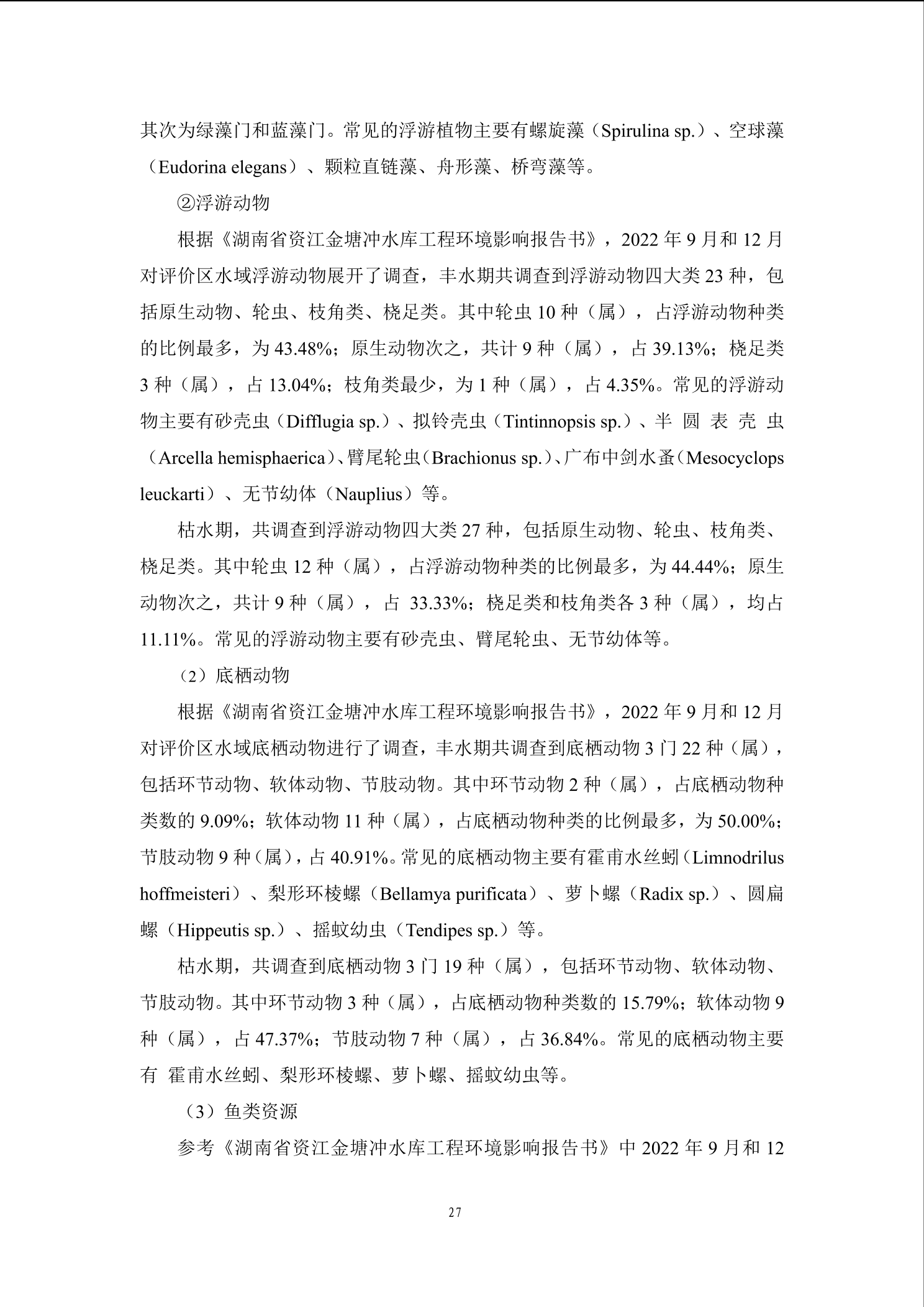 其次为绿藻门和蓝藻门。常见的浮游植物主要有螺旋藻（Spirulina sp.）、空球藻（Eudorina elegans）、颗粒直链藻、舟形藻、桥弯藻等。

②浮游动物

根据《湖南省资江金塘冲水库工程环境影响报告书》，2022 年 9 月和 12 月对评价区水域浮游动物展开了调查，丰水期共调查到浮游动物四大类 23 种，包括原生动物、轮虫、枝角类、桡足类。其中轮虫 10 种（属），占浮游动物种类的比例最多，为 43.48%；原生动物次之，共计 9 种（属），占 39.13%；桡足类 3 种（属），占 13.04%；枝角类最少，为 1 种（属），占 4.35%。常见的浮游动物主要有砂壳虫（Difflugia sp.）、拟铃壳虫（Tintinnopsis sp.）、半圆表壳虫（Arcella hemisphaerica）、臂尾轮虫（Brachionus sp.）、广布中剑水蚤（Mesocyclops leuckarti）、无节幼体（Nauplius）等。

枯水期，共调查到浮游动物四大类 27 种，包括原生动物、轮虫、枝角类、桡足类。其中轮虫 12 种（属），占浮游动物种类的比例最多，为 44.44%；原生动物次之，共计 9 种（属），占 33.33%；桡足类和枝角类各 3 种（属），均占 11.11%。常见的浮游动物主要有砂壳虫、臂尾轮虫、无节幼体等。

（2）底栖动物

根据《湖南省资江金塘冲水库工程环境影响报告书》，2022 年 9 月和 12 月对评价区水域底栖动物进行了调查，丰水期共调查到底栖动物 3 门 22 种（属），包括环节动物、软体动物、节肢动物。其中环节动物 2 种（属），占底栖动物种类数的 9.09%；软体动物 11 种（属），占底栖动物种类的比例最多，为 50.00%；节肢动物 9 种（属），占 40.91%。常见的底栖动物主要有霍甫水丝蚓（Limnodrilus hoffmeisteri）、梨形环棱螺（Bellamya purificata）、萝卜螺（Radix sp.）、圆扁螺（Hippeutis sp.）、摇蚊幼虫（Tendipes sp.）等。

枯水期，共调查到底栖动物 3 门 19 种（属），包括环节动物、软体动物、节肢动物。其中环节动物 3 种（属），占底栖动物种类数的 15.79%；软体动物 9 种（属），占 47.37%；节肢动物 7 种（属），占 36.84%。常见的底栖动物主要有 霍甫水丝蚓、梨形环棱螺、萝卜螺、摇蚊幼虫等。

（3）鱼类资源

参考《湖南省资江金塘冲水库工程环境影响报告书》中 2022 年 9 月和 12

27